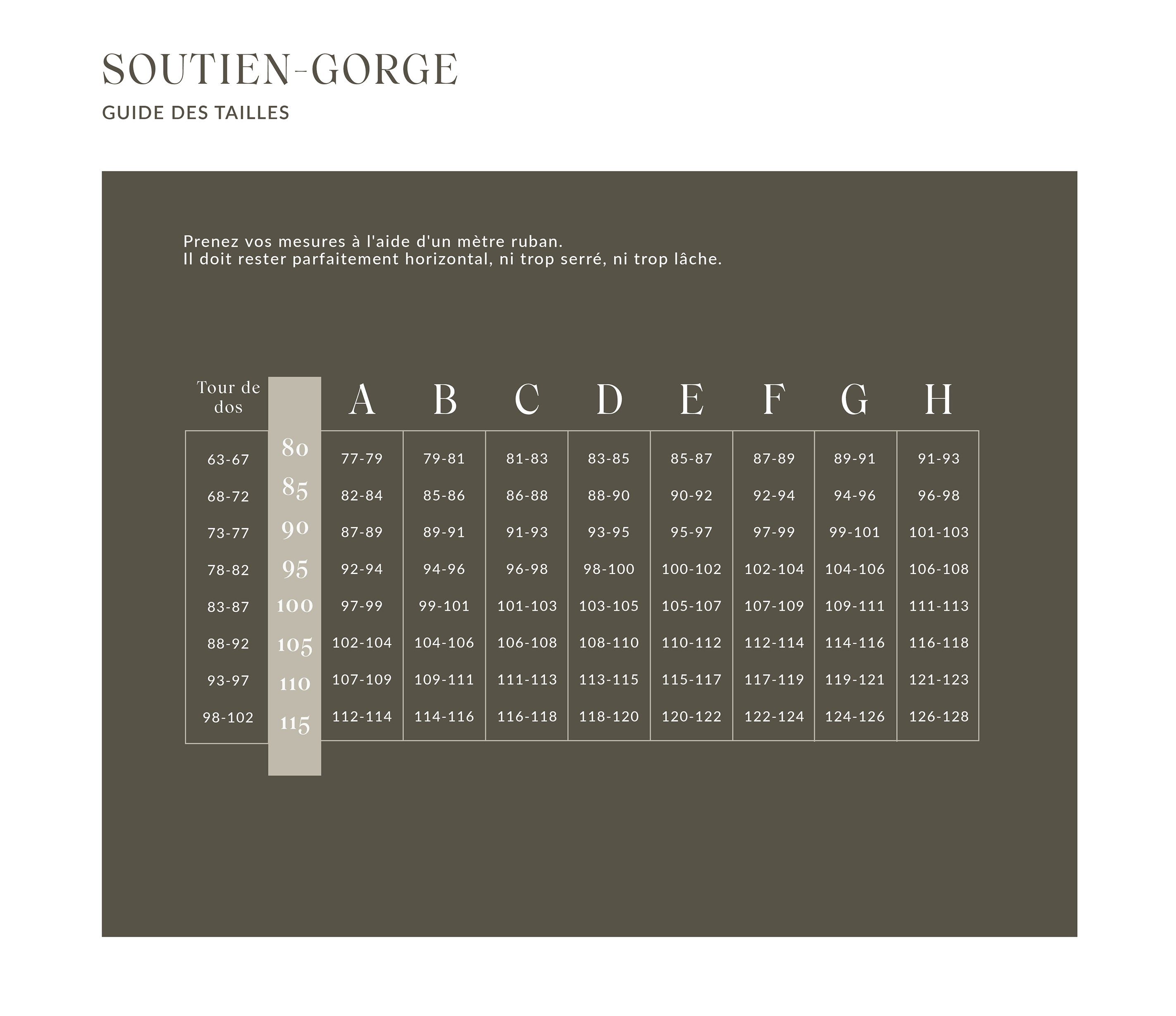 SOUTIEN-GORGE

GUIDE DES TAILLES

Prenez vos mesures à l'aide d'un mètre ruban.
Il doit rester parfaitement horizontal, ni trop serré, ni trop lâche.

| Tour de dos | | A | B | C | D | E | F | G | H |
|---|---|---|---|---|---|---|---|---|---|
| 63-67 | 80 | 77-79 | 79-81 | 81-83 | 83-85 | 85-87 | 87-89 | 89-91 | 91-93 |
| 68-72 | 85 | 82-84 | 85-86 | 86-88 | 88-90 | 90-92 | 92-94 | 94-96 | 96-98 |
| 73-77 | 90 | 87-89 | 89-91 | 91-93 | 93-95 | 95-97 | 97-99 | 99-101 | 101-103 |
| 78-82 | 95 | 92-94 | 94-96 | 96-98 | 98-100 | 100-102 | 102-104 | 104-106 | 106-108 |
| 83-87 | 100 | 97-99 | 99-101 | 101-103 | 103-105 | 105-107 | 107-109 | 109-111 | 111-113 |
| 88-92 | 105 | 102-104 | 104-106 | 106-108 | 108-110 | 110-112 | 112-114 | 114-116 | 116-118 |
| 93-97 | 110 | 107-109 | 109-111 | 111-113 | 113-115 | 115-117 | 117-119 | 119-121 | 121-123 |
| 98-102 | 115 | 112-114 | 114-116 | 116-118 | 118-120 | 120-122 | 122-124 | 124-126 | 126-128 |